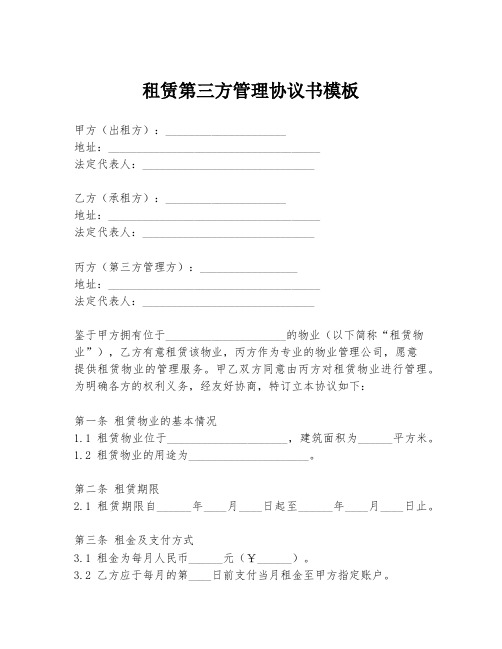 租赁第三方管理协议书模板

甲方（出租方）：____________________
地址：____________________________________
法定代表人：______________________________

乙方（承租方）：____________________
地址：____________________________________
法定代表人：______________________________

丙方（第三方管理方）：________________
地址：____________________________________
法定代表人：______________________________

鉴于甲方拥有位于____________________的物业（以下简称“租赁物业”），乙方有意租赁该物业，丙方作为专业的物业管理公司，愿意提供租赁物业的管理服务。甲乙双方同意由丙方对租赁物业进行管理。为明确各方的权利义务，经友好协商，特订立本协议如下：

第一条 租赁物业的基本情况
1.1 租赁物业位于____________________，建筑面积为______平方米。
1.2 租赁物业的用途为____________________。

第二条 租赁期限
2.1 租赁期限自______年____月____日起至______年____月____日止。

第三条 租金及支付方式
3.1 租金为每月人民币______元（￥______）。
3.2 乙方应于每月的第____日前支付当月租金至甲方指定账户。